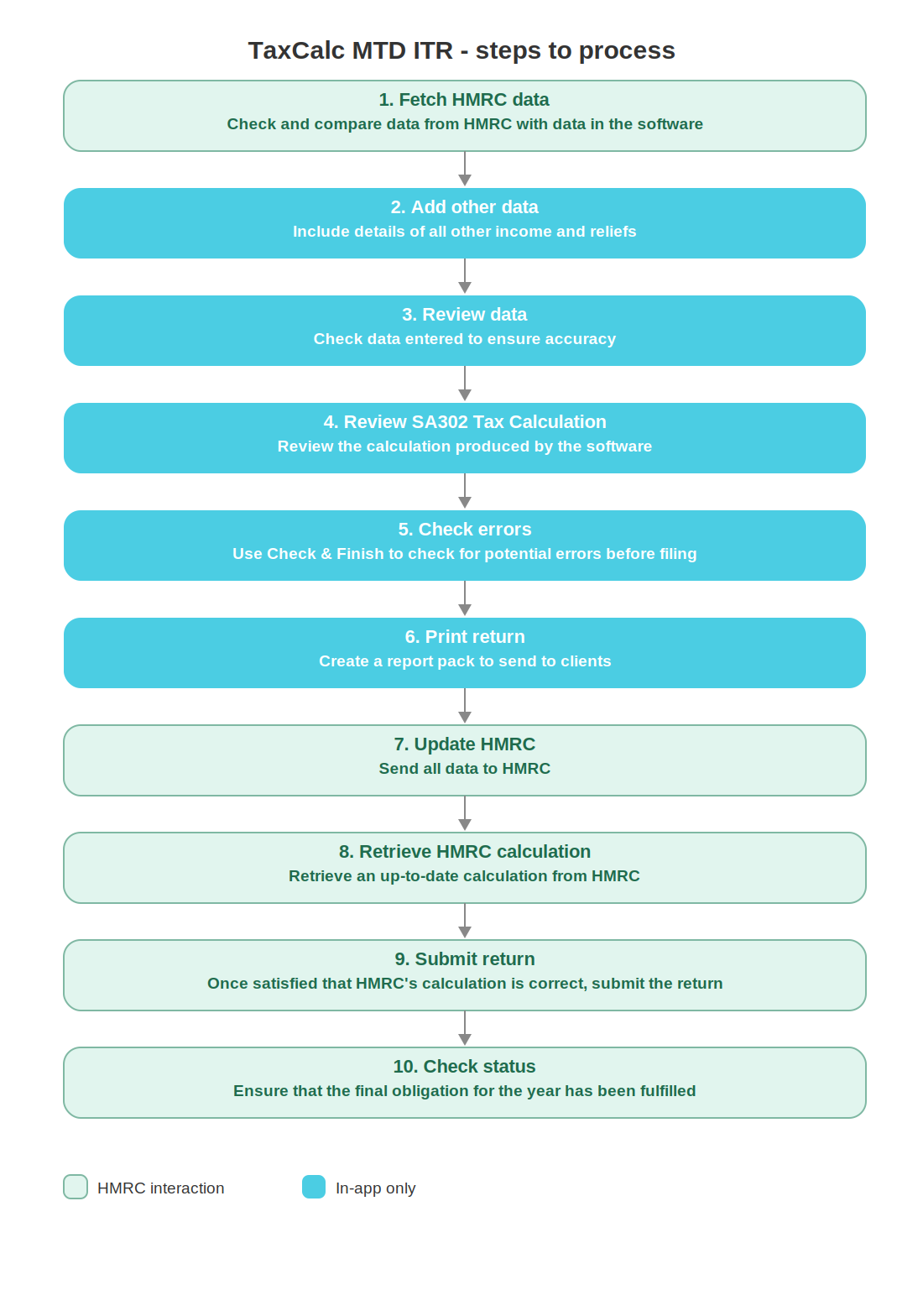 TaxCalc MTD ITR - steps to process

1. Fetch HMRC data
Check and compare data from HMRC with data in the software

2. Add other data
Include details of all other income and reliefs

3. Review data
Check data entered to ensure accuracy

4. Review SA302 Tax Calculation
Review the calculation produced by the software

5. Check errors
Use Check & Finish to check for potential errors before filing

6. Print return
Create a report pack to send to clients

7. Update HMRC
Send all data to HMRC

8. Retrieve HMRC calculation
Retrieve an up-to-date calculation from HMRC

9. Submit return
Once satisfied that HMRC's calculation is correct, submit the return

10. Check status
Ensure that the final obligation for the year has been fulfilled

HMRC interaction

In-app only